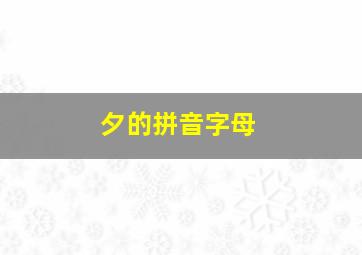 夕的拼音字母